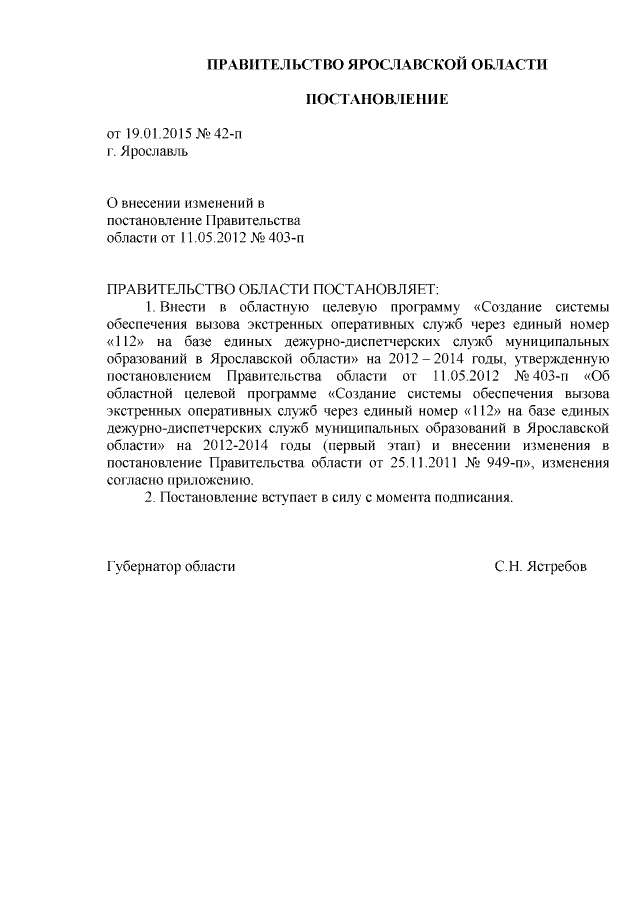 ПРАВИТЕЛЬСТВО ЯРОСЛАВСКОЙ ОБЛАСТИ

ПОСТАНОВЛЕНИЕ

от 19.01.2015 № 42-п
г. Ярославль

О внесении изменений в постановление Правительства области от 11.05.2012 № 403-п

ПРАВИТЕЛЬСТВО ОБЛАСТИ ПОСТАНОВЛЯЕТ:

1. Внести в областную целевую программу «Создание системы обеспечения вызова экстренных оперативных служб через единый номер «112» на базе единых дежурно-диспетчерских служб муниципальных образований в Ярославской области» на 2012 – 2014 годы, утвержденную постановлением Правительства области от 11.05.2012 № 403-п «Об областной целевой программе «Создание системы обеспечения вызова экстренных оперативных служб через единый номер «112» на базе единых дежурно-диспетчерских служб муниципальных образований в Ярославской области» на 2012-2014 годы (первый этап) и внесении изменения в постановление Правительства области от 25.11.2011 № 949-п», изменения согласно приложению.

2. Постановление вступает в силу с момента подписания.

Губернатор области С.Н. Ястребов